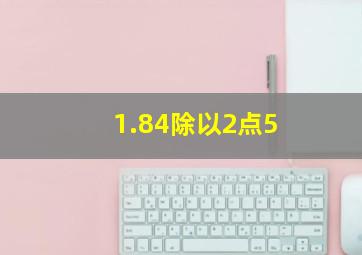 1.84除以2点5